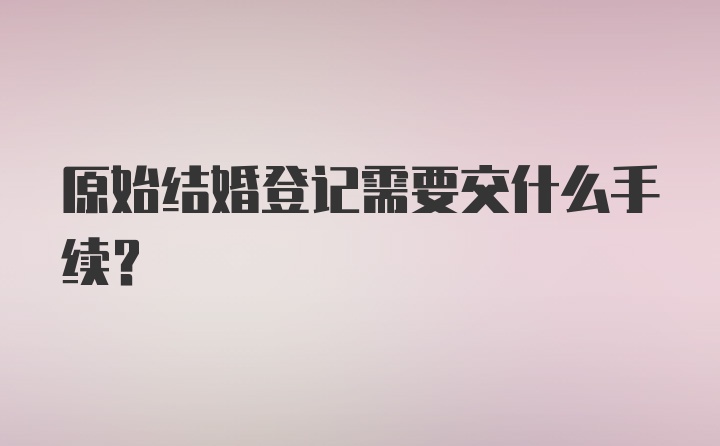 原始结婚登记需要交什么手续?